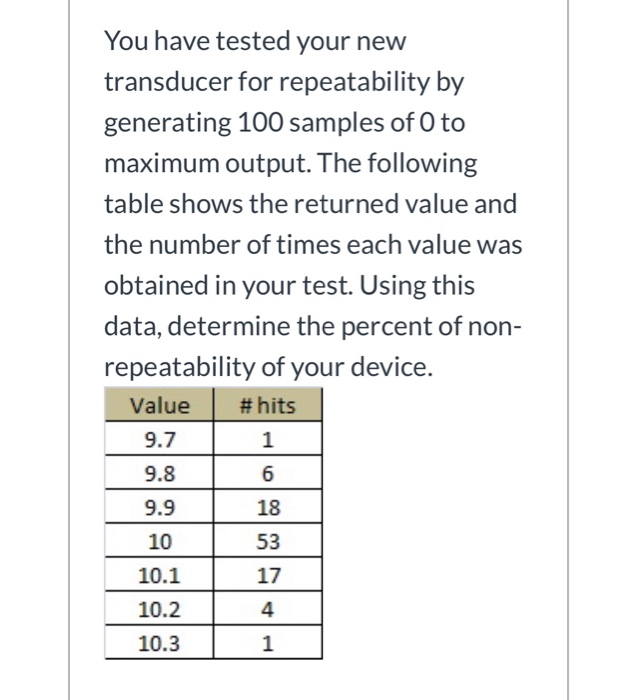 You have tested your new transducer for repeatability by generating 100 samples of 0 to maximum output. The following table shows the returned value and the number of times each value was obtained in your test. Using this data, determine the percent of non-repeatability of your device.

| Value | # hits |
|---|---|
| 9.7 | 1 |
| 9.8 | 6 |
| 9.9 | 18 |
| 10 | 53 |
| 10.1 | 17 |
| 10.2 | 4 |
| 10.3 | 1 |